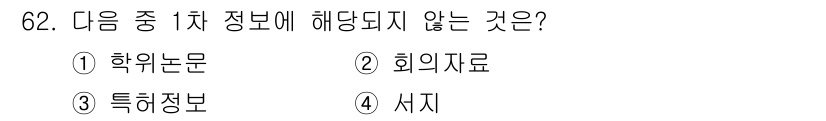 62. 다음 중 1차 정보에 해당되지 않는 것은?

① 학위논문
② 회의자료
③ 특허정보
④ 서지